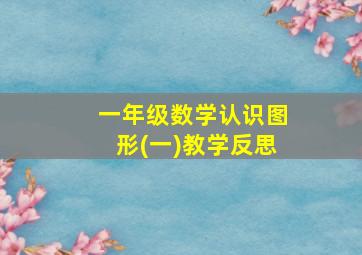 一年级数学认识图形(一)教学反思